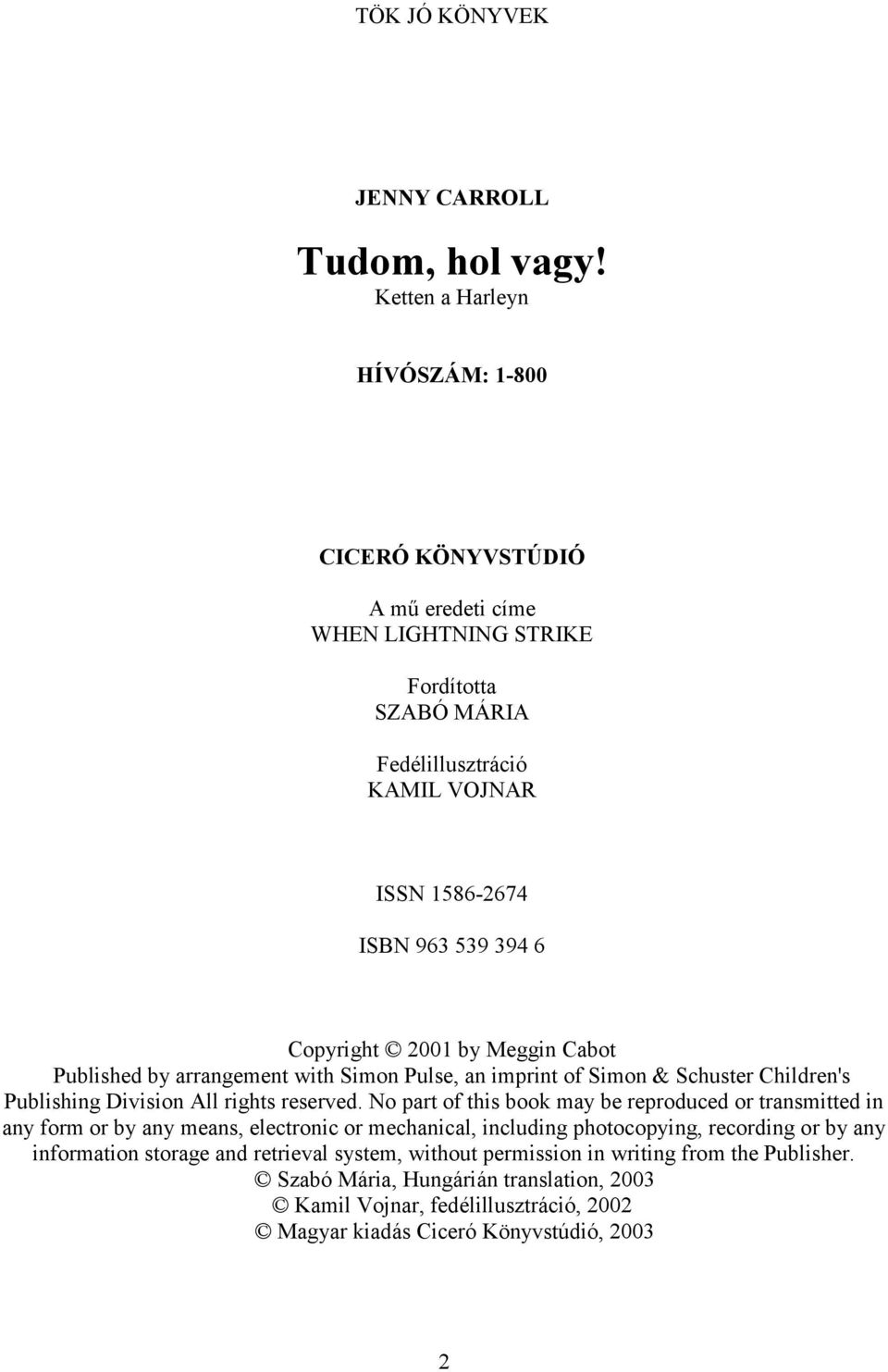 TÖK JÓ KÖNYVEK

JENNY CARROLL

Tudom, hol vagy!
Ketten a Harleyn

HÍVÓSZÁM: 1-800

CICERÓ KÖNYVSTÚDIÓ

A mű eredeti címe
WHEN LIGHTNING STRIKE

Fordította
SZABÓ MÁRIA

Fedélillusztráció
KAMIL VOJNAR

ISSN 1586-2674

ISBN 963 539 394 6

Copyright © 2001 by Meggin Cabot
Published by arrangement with Simon Pulse, an imprint of Simon & Schuster Children's Publishing Division All rights reserved. No part of this book may be reproduced or transmitted in any form or by any means, electronic or mechanical, including photocopying, recording or by any information storage and retrieval system, without permission in writing from the Publisher.
© Szabó Mária, Hungárián translation, 2003
© Kamil Vojnar, fedélillusztráció, 2002
© Magyar kiadás Ciceró Könyvstúdió, 2003

2